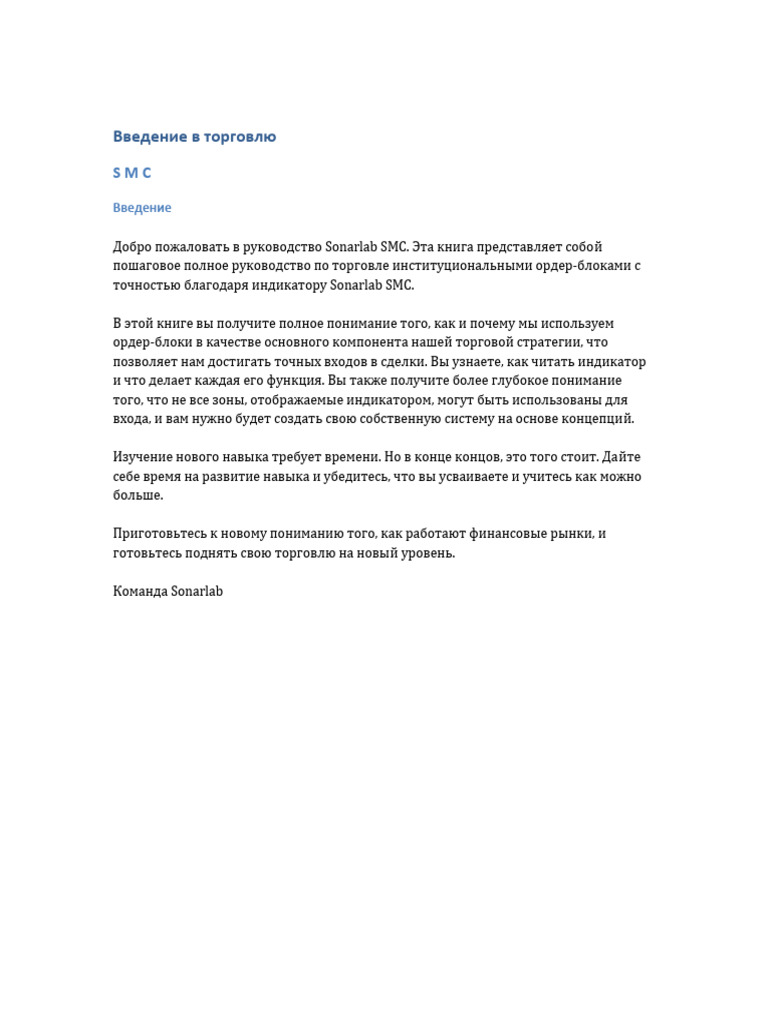 Введение в торговлю

S M C

Введение

Добро пожаловать в руководство Sonarlab SMC. Эта книга представляет собой пошаговое полное руководство по торговле институциональными ордер-блоками с точностью благодаря индикатору Sonarlab SMC.

В этой книге вы получите полное понимание того, как и почему мы используем ордер-блоки в качестве основного компонента нашей торговой стратегии, что позволяет нам достигать точных входов в сделки. Вы узнаете, как читать индикатор и что делает каждая его функция. Вы также получите более глубокое понимание того, что не все зоны, отображаемые индикатором, могут быть использованы для входа, и вам нужно будет создать свою собственную систему на основе концепций.

Изучение нового навыка требует времени. Но в конце концов, это того стоит. Дайте себе время на развитие навыка и убедитесь, что вы усваиваете и учитесь как можно больше.

Приготовьтесь к новому пониманию того, как работают финансовые рынки, и готовьтесь поднять свою торговлю на новый уровень.

Команда Sonarlab